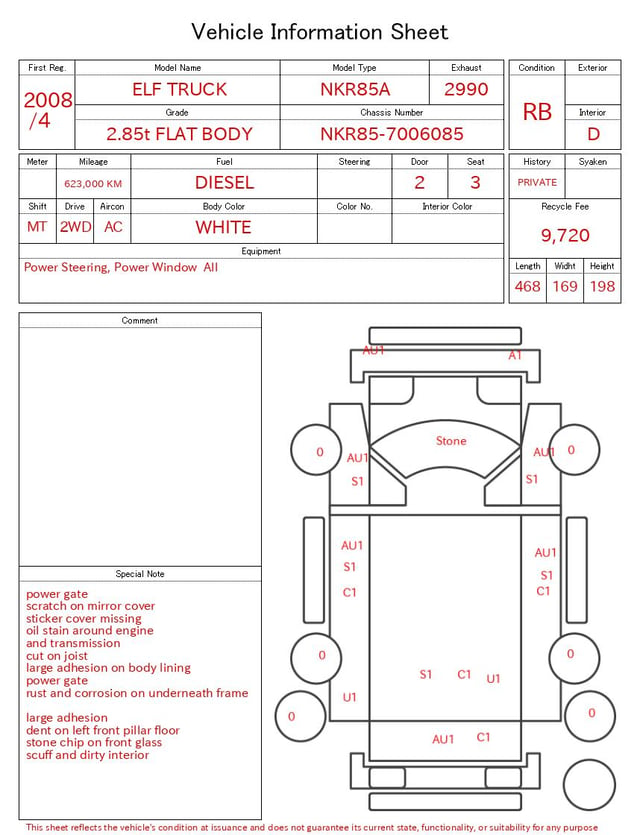 Vehicle Information Sheet

| First Reg. | Model Name | Model Type | Exhaust |
|---|---|---|---|
| 2008 /4 | ELF TRUCK | NKR85A | 2990 |
| | Grade | Chassis Number | |
| | 2.85t FLAT BODY | NKR85-7006085 | |

| Condition | Exterior |
|---|---|
| RB | |
| | Interior |
| | D |

| Meter | Mileage | Fuel | Steering | Door | Seat |
|---|---|---|---|---|---|
| | 623,000 KM | DIESEL | | 2 | 3 |

| Shift | Drive | Aircon | Body Color | Color No. | Interior Color |
|---|---|---|---|---|---|
| MT | 2WD | AC | WHITE | | |

Equipment
Power Steering, Power Window All

| History | Syaken |
|---|---|
| PRIVATE | |

Recycle Fee
9,720

| Length | Widht | Height |
|---|---|---|
| 468 | 169 | 198 |

Comment

Special Note
power gate
scratch on mirror cover
sticker cover missing
oil stain around engine
and transmission
cut on joist
large adhesion on body lining
power gate
rust and corrosion on underneath frame

large adhesion
dent on left front pillar floor
stone chip on front glass
scuff and dirty interior

AU1 A1
Stone
0 AU1 S1
AU1 0 S1
AU1 S1 C1
AU1 S1 C1
0 0
S1 C1 U1
U1
0 0
AU1 C1

This sheet reflects the vehicle's condition at issuance and does not guarantee its current state, functionality, or suitability for any purpose